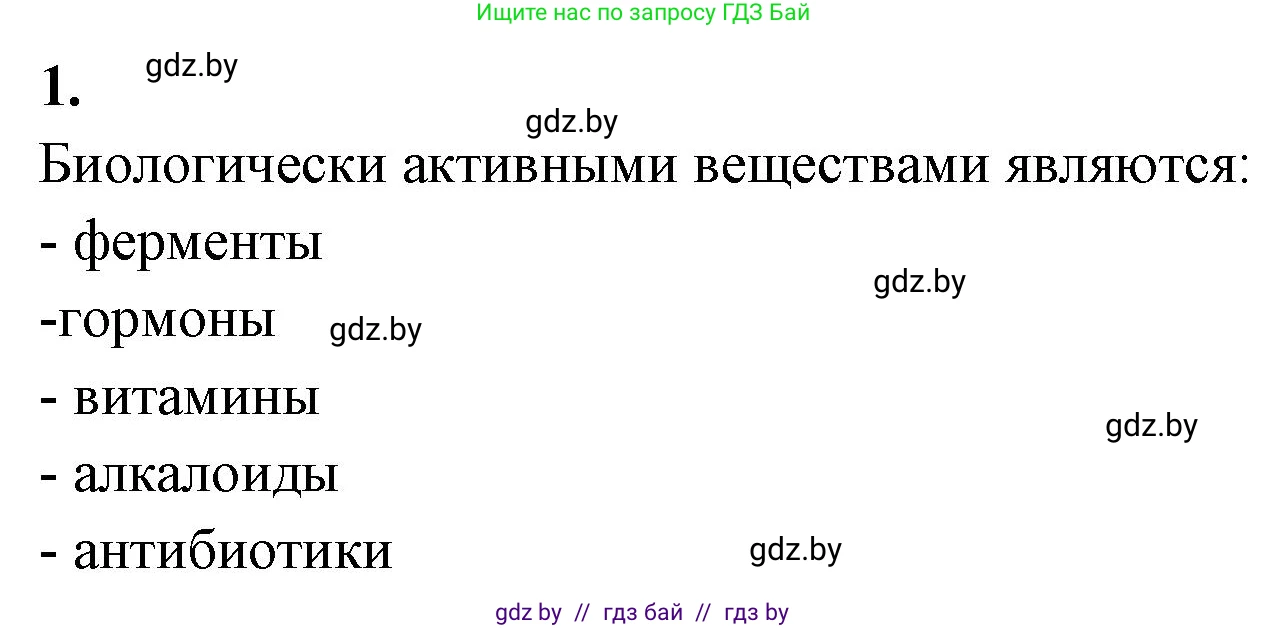 Ищите нас по запросу ГДЗ Бай

1. gdz.by

gdz.by

Биологически активными веществами являются:

- ферменты

gdz.by

-гормоны gdz.by

- витамины

gdz.by

- алкалоиды

- антибиотики gdz.by

gdz by // гдз бай // гдз by